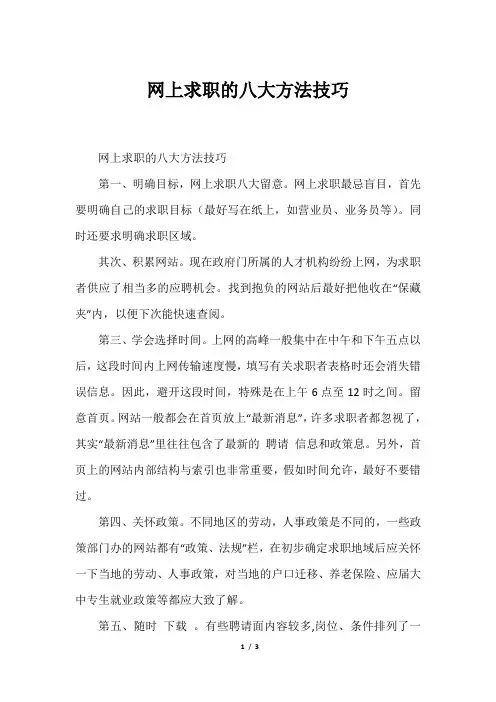 网上求职的八大方法技巧

网上求职的八大方法技巧

第一、明确目标，网上求职八大留意。网上求职最忌盲目，首先要明确自己的求职目标（最好写在纸上，如营业员、业务员等）。同时还要求明确求职区域。

其次、积累网站。现在政府门所属的人才机构纷纷上网，为求职者供应了相当多的应聘机会。找到抱负的网站后最好把他收在“保藏夹”内，以便下次能快速查阅。

第三、学会选择时间。上网的高峰一般集中在中午和下午五点以后，这段时间内上网传输速度慢，填写有关求职者表格时还会消失错误信息。因此，避开这段时间，特殊是在上午 6 点至 12 时之间。留意首页。网站一般都会在首页放上“最新消息”，许多求职者都忽视了，其实“最新消息”里往往包含了最新的 聘请 信息和政策息。另外，首页上的网站内部结构与索引也非常重要，假如时间允许，最好不要错过。

第四、关怀政策。不同地区的劳动，人事政策是不同的，一些政策部门办的网站都有“政策、法规”栏，在初步确定求职地域后应关怀一下当地的劳动、人事政策，对当地的户口迁移、养老保险、应届大中专生就业政策等都应大致了解。

第五、随时 下载 。有些聘请面内容较多,岗位、条件排列了一

1 / 3